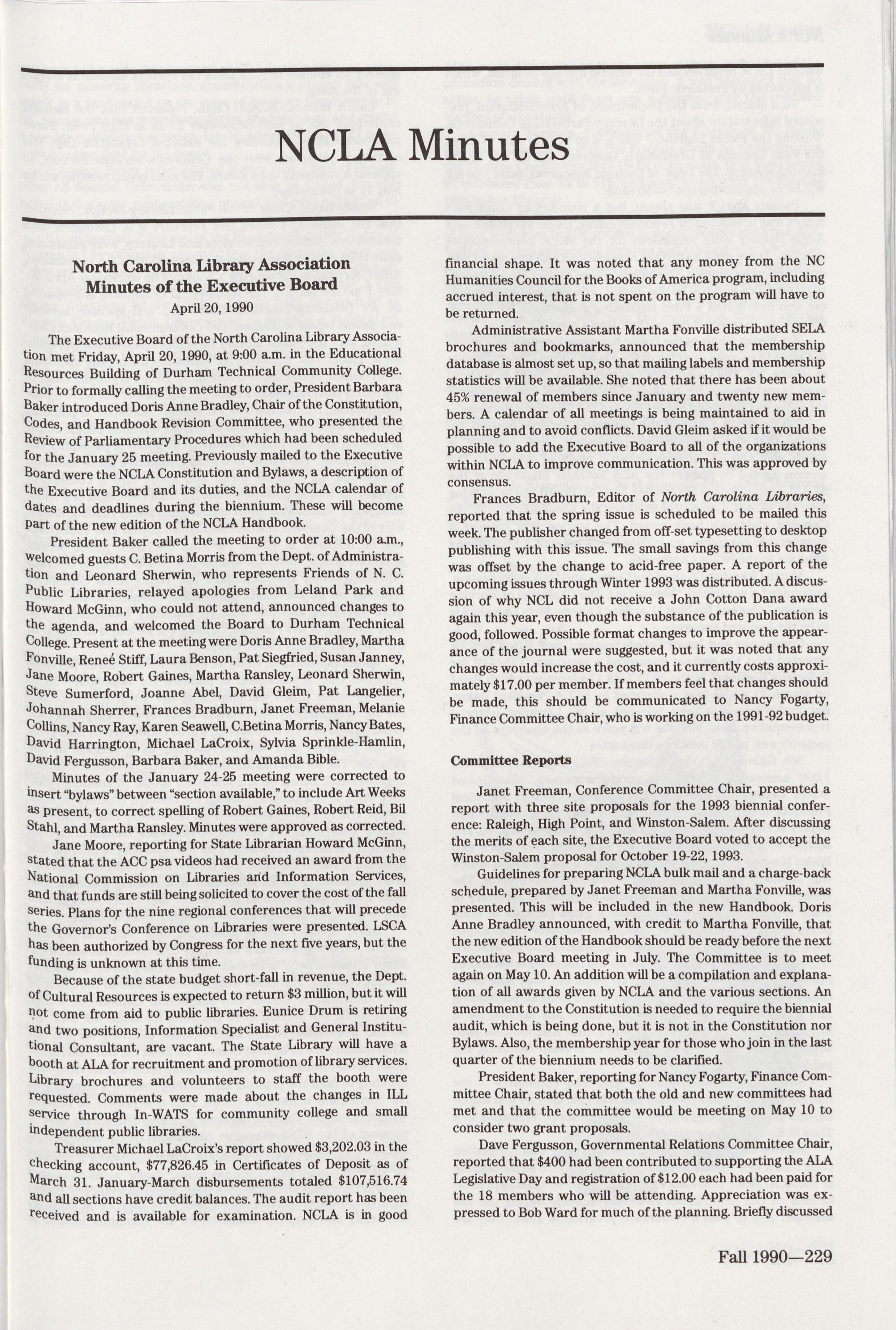 NCLA Minutes

North Carolina Library Association
Minutes of the Executive Board

April 20, 1990

The Executive Board of the North Carolina Library Association met Friday, April 20, 1990, at 9:00 a.m. in the Educational Resources Building of Durham Technical Community College. Prior to formally calling the meeting to order, President Barbara Baker introduced Doris Anne Bradley, Chair of the Constitution, Codes, and Handbook Revision Committee, who presented the Review of Parliamentary Procedures which had been scheduled for the January 25 meeting. Previously mailed to the Executive Board were the NCLA Constitution and Bylaws, a description of the Executive Board and its duties, and the NCLA calendar of dates and deadlines during the biennium. These will become part of the new edition of the NCLA Handbook.

President Baker called the meeting to order at 10:00 a.m., welcomed guests C. Betina Morris from the Dept. of Administration and Leonard Sherwin, who represents Friends of N. C. Public Libraries, relayed apologies from Leland Park and Howard McGinn, who could not attend, announced changes to the agenda, and welcomed the Board to Durham Technical College. Present at the meeting were Doris Anne Bradley, Martha Fonville, Reneé Stiff, Laura Benson, Pat Siegfried, Susan Janney, Jane Moore, Robert Gaines, Martha Ransley, Leonard Sherwin, Steve Sumerford, Joanne Abel, David Gleim, Pat Langelier, Johannah Sherrer, Frances Bradburn, Janet Freeman, Melanie Collins, Nancy Ray, Karen Seawell, C.Betina Morris, Nancy Bates, David Harrington, Michael LaCroix, Sylvia Sprinkle-Hamlin, David Fergusson, Barbara Baker, and Amanda Bible.

Minutes of the January 24-25 meeting were corrected to insert "bylaws" between "section available," to include Art Weeks as present, to correct spelling of Robert Gaines, Robert Reid, Bil Stahl, and Martha Ransley. Minutes were approved as corrected.

Jane Moore, reporting for State Librarian Howard McGinn, stated that the ACC psa videos had received an award from the National Commission on Libraries and Information Services, and that funds are still being solicited to cover the cost of the fall series. Plans for the nine regional conferences that will precede the Governor's Conference on Libraries were presented. LSCA has been authorized by Congress for the next five years, but the funding is unknown at this time.

Because of the state budget short-fall in revenue, the Dept. of Cultural Resources is expected to return $3 million, but it will not come from aid to public libraries. Eunice Drum is retiring and two positions, Information Specialist and General Institutional Consultant, are vacant. The State Library will have a booth at ALA for recruitment and promotion of library services. Library brochures and volunteers to staff the booth were requested. Comments were made about the changes in ILL service through In-WATS for community college and small independent public libraries.

Treasurer Michael LaCroix's report showed $3,202.03 in the checking account, $77,826.45 in Certificates of Deposit as of March 31. January-March disbursements totaled $107,516.74 and all sections have credit balances. The audit report has been received and is available for examination. NCLA is in good financial shape. It was noted that any money from the NC Humanities Council for the Books of America program, including accrued interest, that is not spent on the program will have to be returned.

Administrative Assistant Martha Fonville distributed SELA brochures and bookmarks, announced that the membership database is almost set up, so that mailing labels and membership statistics will be available. She noted that there has been about 45% renewal of members since January and twenty new members. A calendar of all meetings is being maintained to aid in planning and to avoid conflicts. David Gleim asked if it would be possible to add the Executive Board to all of the organizations within NCLA to improve communication. This was approved by consensus.

Frances Bradburn, Editor of North Carolina Libraries, reported that the spring issue is scheduled to be mailed this week. The publisher changed from off-set typesetting to desktop publishing with this issue. The small savings from this change was offset by the change to acid-free paper. A report of the upcoming issues through Winter 1993 was distributed. A discussion of why NCL did not receive a John Cotton Dana award again this year, even though the substance of the publication is good, followed. Possible format changes to improve the appearance of the journal were suggested, but it was noted that any changes would increase the cost, and it currently costs approximately $17.00 per member. If members feel that changes should be made, this should be communicated to Nancy Fogarty, Finance Committee Chair, who is working on the 1991-92 budget.

Committee Reports

Janet Freeman, Conference Committee Chair, presented a report with three site proposals for the 1993 biennial conference: Raleigh, High Point, and Winston-Salem. After discussing the merits of each site, the Executive Board voted to accept the Winston-Salem proposal for October 19-22, 1993.

Guidelines for preparing NCLA bulk mail and a charge-back schedule, prepared by Janet Freeman and Martha Fonville, was presented. This will be included in the new Handbook. Doris Anne Bradley announced, with credit to Martha Fonville, that the new edition of the Handbook should be ready before the next Executive Board meeting in July. The Committee is to meet again on May 10. An addition will be a compilation and explanation of all awards given by NCLA and the various sections. An amendment to the Constitution is needed to require the biennial audit, which is being done, but it is not in the Constitution nor Bylaws. Also, the membership year for those who join in the last quarter of the biennium needs to be clarified.

President Baker, reporting for Nancy Fogarty, Finance Committee Chair, stated that both the old and new committees had met and that the committee would be meeting on May 10 to consider two grant proposals.

Dave Fergusson, Governmental Relations Committee Chair, reported that $400 had been contributed to supporting the ALA Legislative Day and registration of $12.00 each had been paid for the 18 members who will be attending. Appreciation was expressed to Bob Ward for much of the planning. Briefly discussed

Fall 1990—229